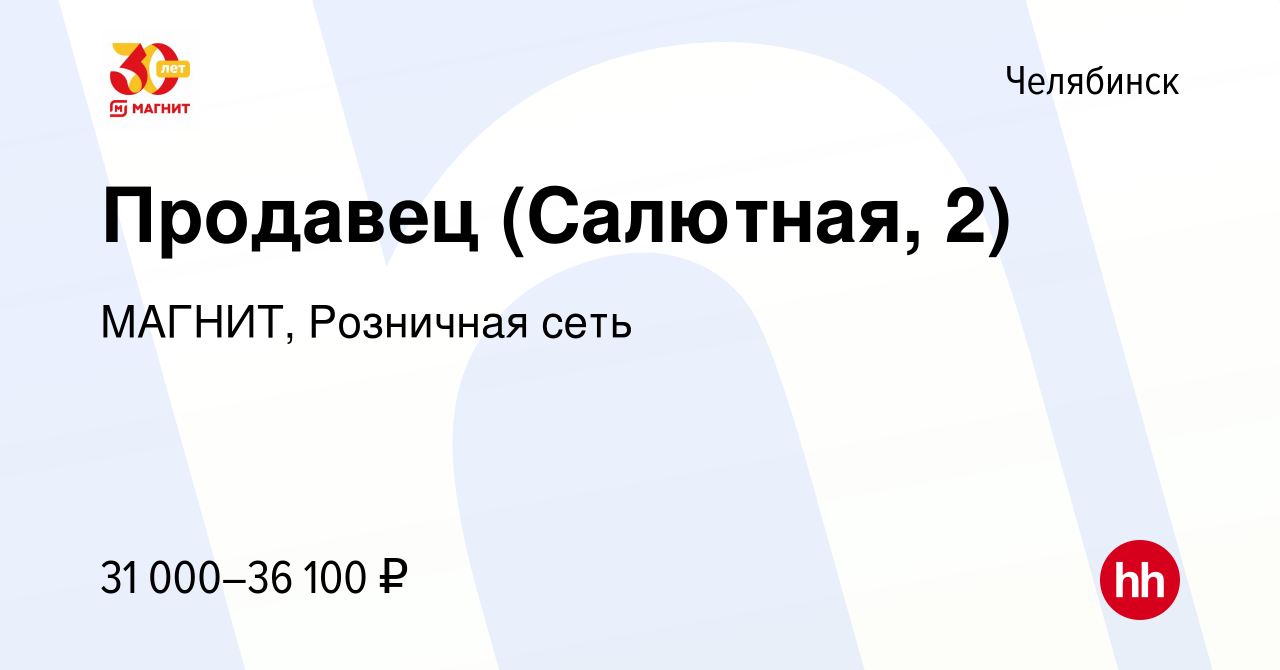 30 лет
МАГНИТ

Челябинск

Продавец (Салютная, 2)

МАГНИТ, Розничная сеть

31 000–36 100 ₽

hh